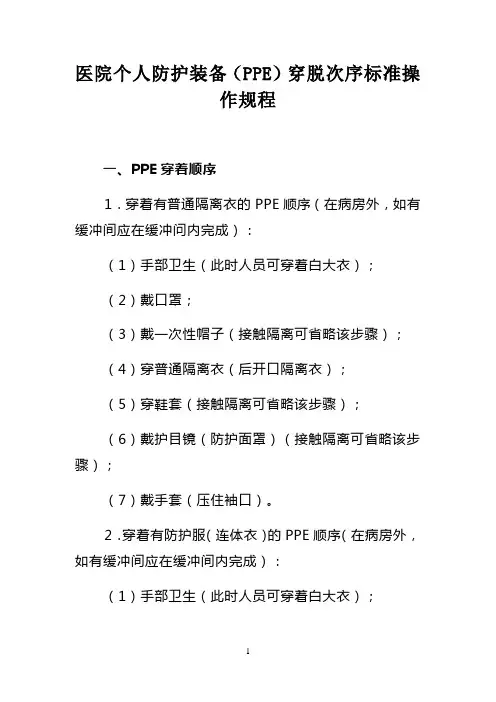 医院个人防护装备（PPE）穿脱次序标准操作规程

一、PPE 穿着顺序

1．穿着有普通隔离衣的 PPE 顺序（在病房外，如有缓冲间应在缓冲间内完成）：

（1）手部卫生（此时人员可穿着白大衣）；

（2）戴口罩；

（3）戴一次性帽子（接触隔离可省略该步骤）；

（4）穿普通隔离衣（后开口隔离衣）；

（5）穿鞋套（接触隔离可省略该步骤）；

（6）戴护目镜（防护面罩）（接触隔离可省略该步骤）；

（7）戴手套（压住袖口）。

2．穿着有防护服（连体衣）的 PPE 顺序（在病房外，如有缓冲间应在缓冲间内完成）：

（1）手部卫生（此时人员可穿着白大衣）；

1